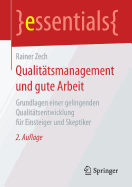 }essentials{

Rainer Zech

Qualitätsmanagement und gute Arbeit

Grundlagen einer gelingenden Qualitätsentwicklung für Einsteiger und Skeptiker

2. Auflage

Springer